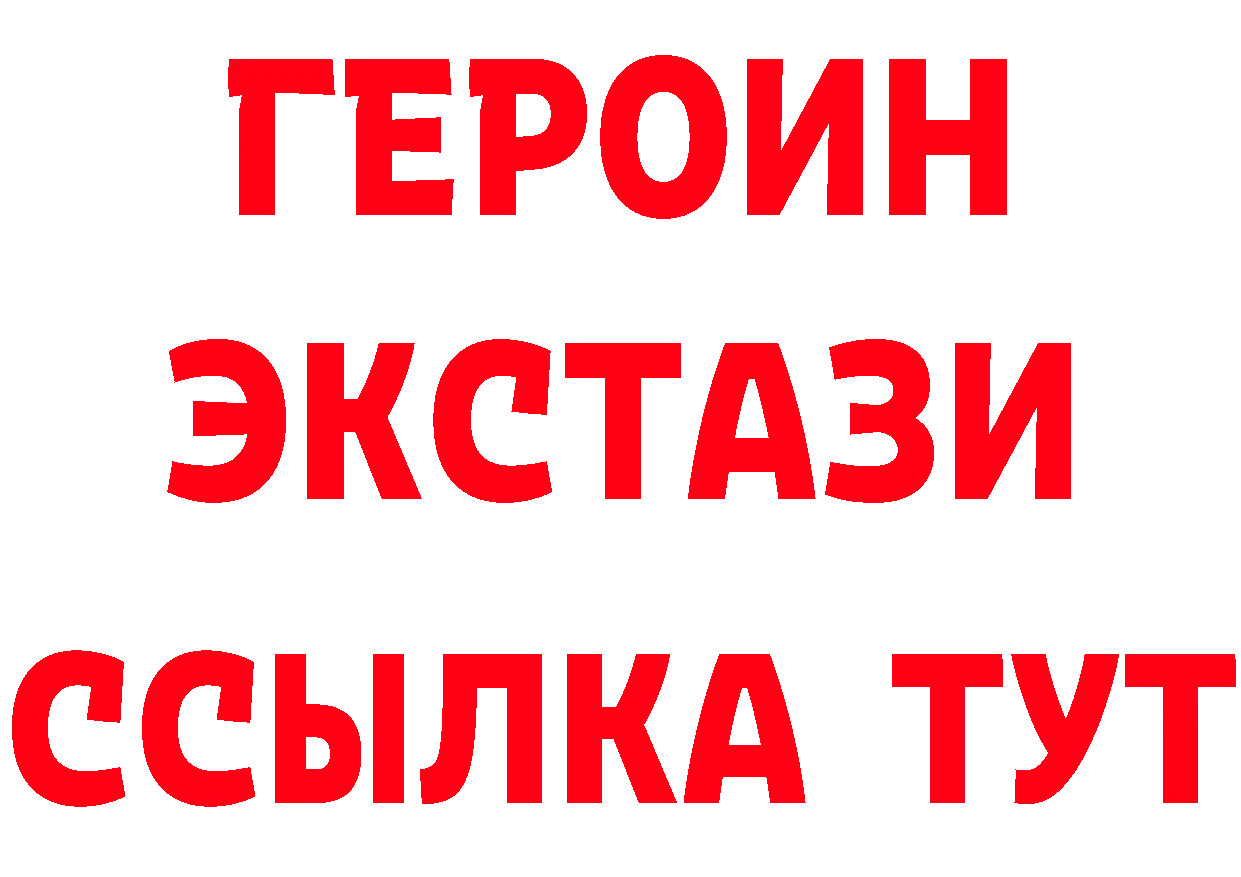 ГЕРОИН
ЭКСТАЗИ
ССЫЛКА ТУТ